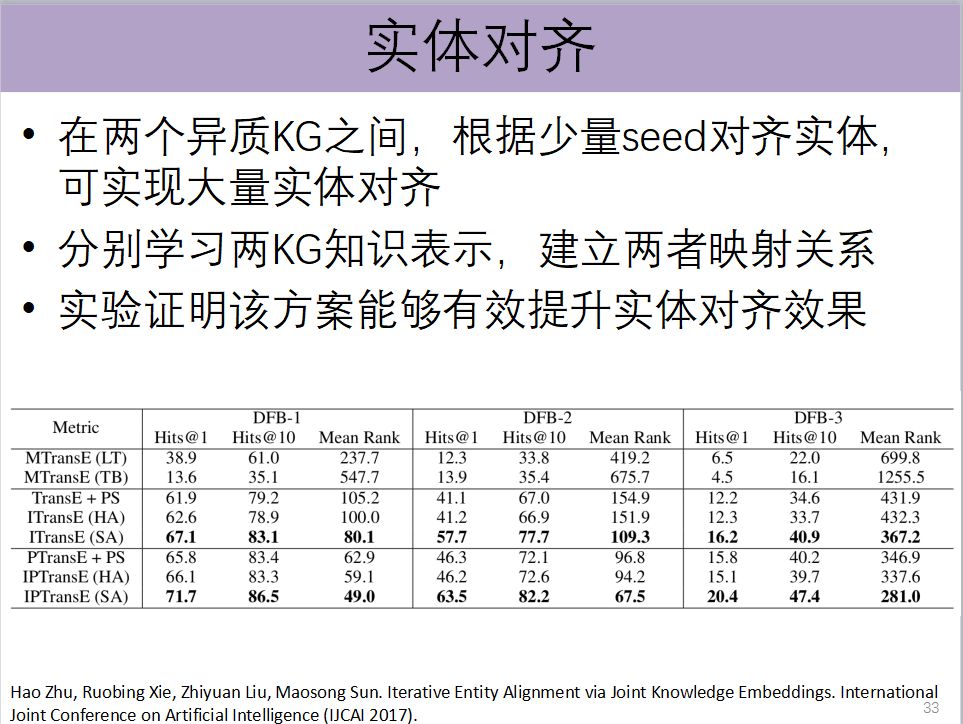 实体对齐

• 在两个异质KG之间，根据少量seed对齐实体，可实现大量实体对齐

• 分别学习两KG知识表示，建立两者映射关系

• 实验证明该方案能够有效提升实体对齐效果

| Metric | DFB-1 | | | DFB-2 | | | DFB-3 | | |
|---|---|---|---|---|---|---|---|---|---|
| | Hits@1 | Hits@10 | Mean Rank | Hits@1 | Hits@10 | Mean Rank | Hits@1 | Hits@10 | Mean Rank |
| MTransE (LT) | 38.9 | 61.0 | 237.7 | 12.3 | 33.8 | 419.2 | 6.5 | 22.0 | 699.8 |
| MTransE (TB) | 13.6 | 35.1 | 547.7 | 13.9 | 35.4 | 675.7 | 4.5 | 16.1 | 1255.5 |
| TransE + PS | 61.9 | 79.2 | 105.2 | 41.1 | 67.0 | 154.9 | 12.2 | 34.6 | 431.9 |
| ITransE (HA) | 62.6 | 78.9 | 100.0 | 41.2 | 66.9 | 151.9 | 12.3 | 33.7 | 432.3 |
| ITransE (SA) | 67.1 | 83.1 | 80.1 | 57.7 | 77.7 | 109.3 | 16.2 | 40.9 | 367.2 |
| PTransE + PS | 65.8 | 83.4 | 62.9 | 46.3 | 72.1 | 96.8 | 15.8 | 40.2 | 346.9 |
| IPTransE (HA) | 66.1 | 83.3 | 59.1 | 46.2 | 72.6 | 94.2 | 15.1 | 39.7 | 337.6 |
| IPTransE (SA) | 71.7 | 86.5 | 49.0 | 63.5 | 82.2 | 67.5 | 20.4 | 47.4 | 281.0 |

Hao Zhu, Ruobing Xie, Zhiyuan Liu, Maosong Sun. Iterative Entity Alignment via Joint Knowledge Embeddings. International Joint Conference on Artificial Intelligence (IJCAI 2017).

33